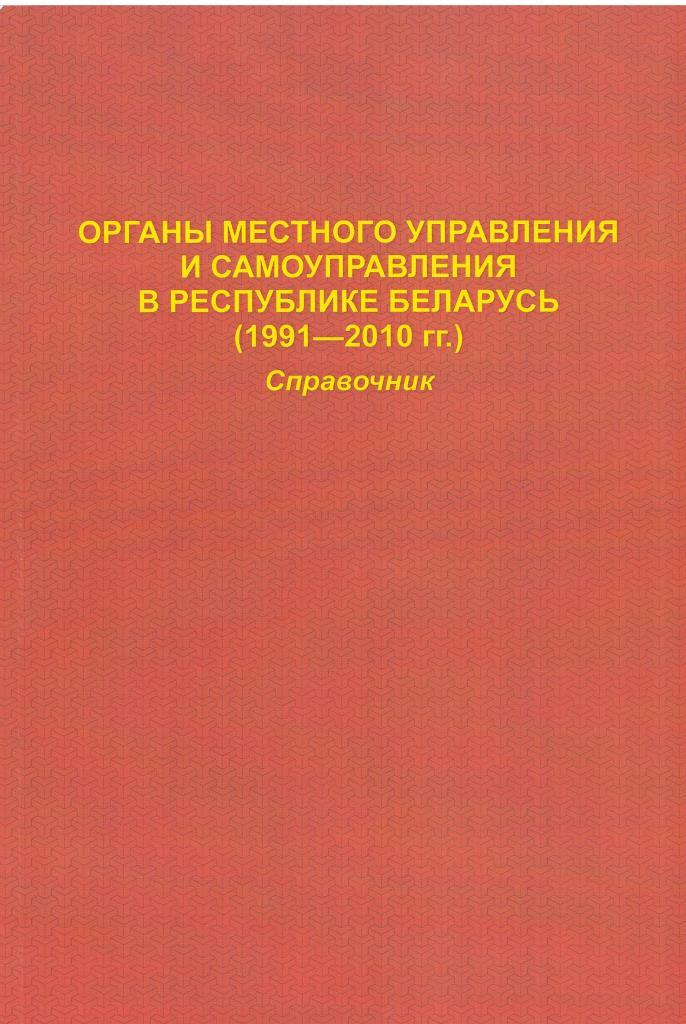 ОРГАНЫ МЕСТНОГО УПРАВЛЕНИЯ
И САМОУПРАВЛЕНИЯ
В РЕСПУБЛИКЕ БЕЛАРУСЬ
(1991—2010 гг.)

Справочник